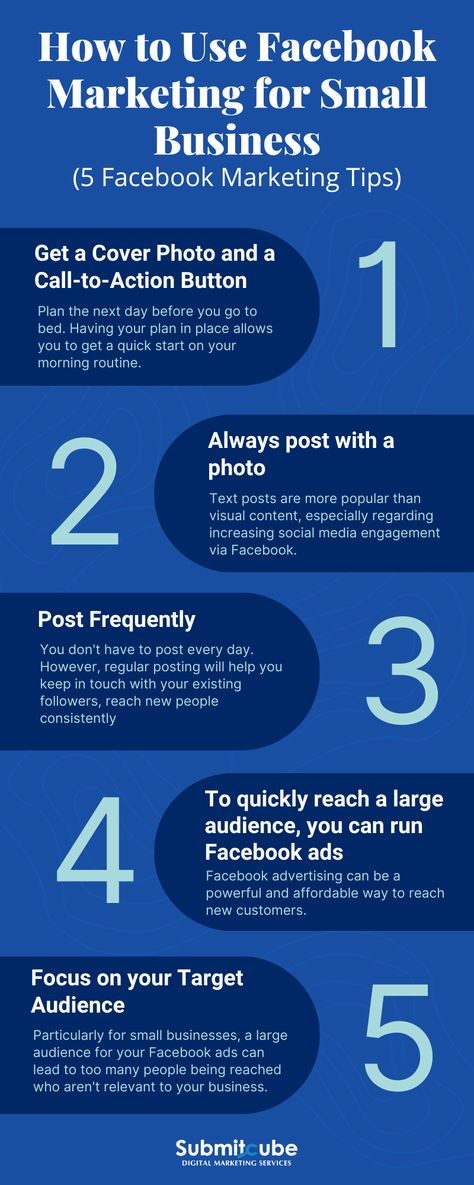 How to Use Facebook Marketing for Small Business
(5 Facebook Marketing Tips)

Get a Cover Photo and a Call-to-Action Button

Plan the next day before you go to bed. Having your plan in place allows you to get a quick start on your morning routine.

1

2

Always post with a photo

Text posts are more popular than visual content, especially regarding increasing social media engagement via Facebook.

Post Frequently

You don't have to post every day. However, regular posting will help you keep in touch with your existing followers, reach new people consistently

3

4

To quickly reach a large audience, you can run Facebook ads

Facebook advertising can be a powerful and affordable way to reach new customers.

Focus on your Target Audience

Particularly for small businesses, a large audience for your Facebook ads can lead to too many people being reached who aren't relevant to your business.

5

Submitcube
DIGITAL MARKETING SERVICES